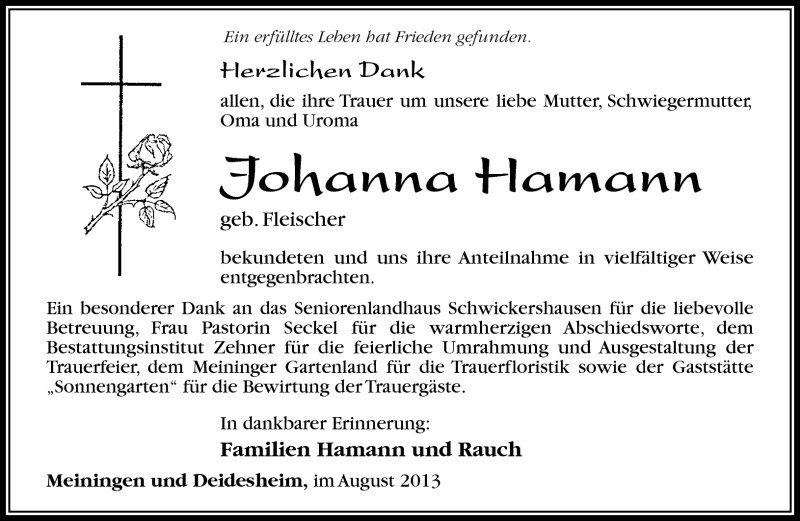 Ein erfülltes Leben hat Frieden gefunden.

Herzlichen Dank

allen, die ihre Trauer um unsere liebe Mutter, Schwiegermutter, Oma und Uroma

Johanna Hamann

geb. Fleischer

bekundeten und uns ihre Anteilnahme in vielfältiger Weise entgegenbrachten.

Ein besonderer Dank an das Seniorenlandhaus Schwickershausen für die liebevolle Betreuung, Frau Pastorin Seckel für die warmherzigen Abschiedsworte, dem Bestattungsinstitut Zehner für die feierliche Umrahmung und Ausgestaltung der Trauerfeier, dem Meininger Gartenland für die Trauerfloristik sowie der Gaststätte „Sonnengarten“ für die Bewirtung der Trauergäste.

In dankbarer Erinnerung:

Familien Hamann und Rauch

Meiningen und Deidesheim, im August 2013